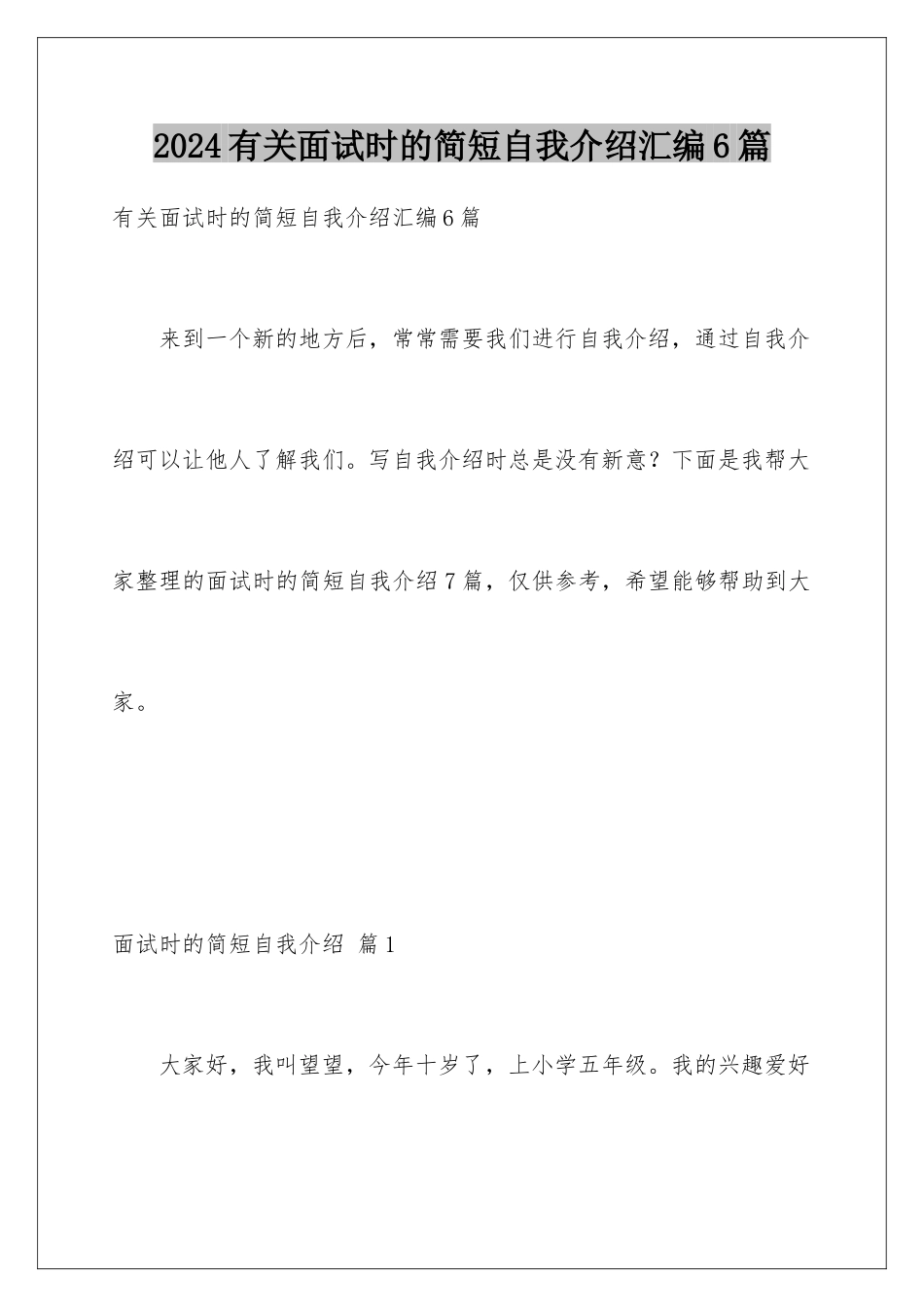 2024有关面试时的简短自我介绍汇编6篇

有关面试时的简短自我介绍汇编6篇

来到一个新的地方后，常常需要我们进行自我介绍，通过自我介绍可以让他人了解我们。写自我介绍时总是没有新意？下面是我帮大家整理的面试时的简短自我介绍7篇，仅供参考，希望能够帮助到大家。

面试时的简短自我介绍 篇1

大家好，我叫望望，今年十岁了，上小学五年级。我的兴趣爱好